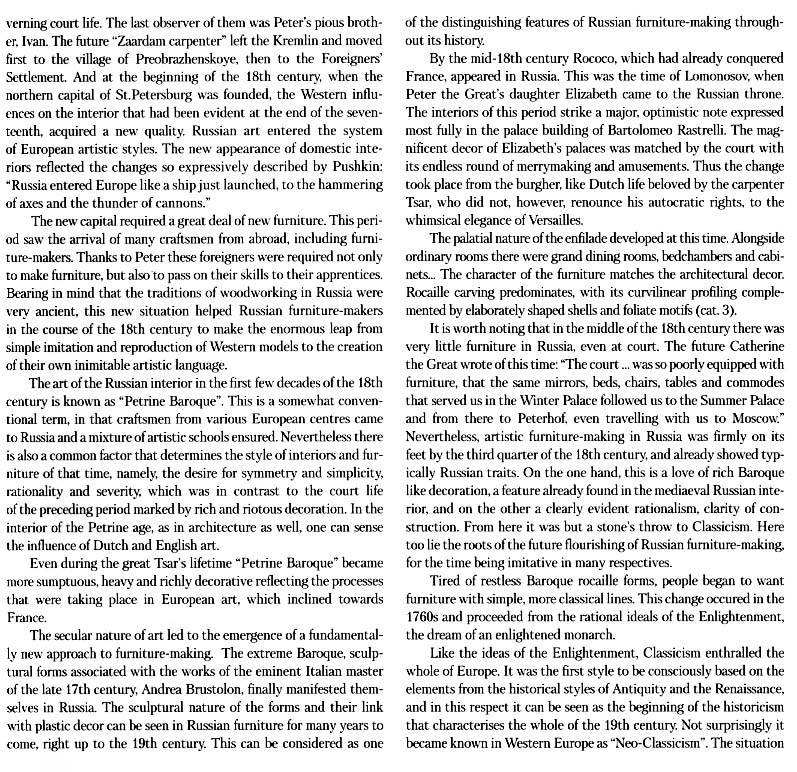 verning court life. The last observer of them was Peter's pious brother, Ivan. The future "Zaardam carpenter" left the Kremlin and moved first to the village of Preobrazhenskoye, then to the Foreigners' Settlement. And at the beginning of the 18th century, when the northern capital of St.Petersburg was founded, the Western influences on the interior that had been evident at the end of the seventeenth, acquired a new quality. Russian art entered the system of European artistic styles. The new appearance of domestic interiors reflected the changes so expressively described by Pushkin: "Russia entered Europe like a ship just launched, to the hammering of axes and the thunder of cannons."

The new capital required a great deal of new furniture. This period saw the arrival of many craftsmen from abroad, including furniture-makers. Thanks to Peter these foreigners were required not only to make furniture, but also to pass on their skills to their apprentices. Bearing in mind that the traditions of woodworking in Russia were very ancient, this new situation helped Russian furniture-makers in the course of the 18th century to make the enormous leap from simple imitation and reproduction of Western models to the creation of their own inimitable artistic language.

The art of the Russian interior in the first few decades of the 18th century is known as "Petrine Baroque". This is a somewhat conventional term, in that craftsmen from various European centres came to Russia and a mixture of artistic schools ensured. Nevertheless there is also a common factor that determines the style of interiors and furniture of that time, namely, the desire for symmetry and simplicity, rationality and severity, which was in contrast to the court life of the preceding period marked by rich and riotous decoration. In the interior of the Petrine age, as in architecture as well, one can sense the influence of Dutch and English art.

Even during the great Tsar's lifetime "Petrine Baroque" became more sumptuous, heavy and richly decorative reflecting the processes that were taking place in European art, which inclined towards France.

The secular nature of art led to the emergence of a fundamentally new approach to furniture-making. The extreme Baroque, sculptural forms associated with the works of the eminent Italian master of the late 17th century, Andrea Brustolon, finally manifested themselves in Russia. The sculptural nature of the forms and their link with plastic decor can be seen in Russian furniture for many years to come, right up to the 19th century. This can be considered as one of the distinguishing features of Russian furniture-making throughout its history.

By the mid-18th century Rococo, which had already conquered France, appeared in Russia. This was the time of Lomonosov, when Peter the Great's daughter Elizabeth came to the Russian throne. The interiors of this period strike a major, optimistic note expressed most fully in the palace building of Bartolomeo Rastrelli. The magnificent decor of Elizabeth's palaces was matched by the court with its endless round of merrymaking and amusements. Thus the change took place from the burgher, like Dutch life beloved by the carpenter Tsar, who did not, however, renounce his autocratic rights, to the whimsical elegance of Versailles.

The palatial nature of the enfilade developed at this time. Alongside ordinary rooms there were grand dining rooms, bedchambers and cabinets... The character of the furniture matches the architectural decor. Rocaille carving predominates, with its curvilinear profiling complemented by elaborately shaped shells and foliate motifs (cat. 3).

It is worth noting that in the middle of the 18th century there was very little furniture in Russia, even at court. The future Catherine the Great wrote of this time: "The court ... was so poorly equipped with furniture, that the same mirrors, beds, chairs, tables and commodes that served us in the Winter Palace followed us to the Summer Palace and from there to Peterhof, even travelling with us to Moscow." Nevertheless, artistic furniture-making in Russia was firmly on its feet by the third quarter of the 18th century, and already showed typically Russian traits. On the one hand, this is a love of rich Baroque like decoration, a feature already found in the mediaeval Russian interior, and on the other a clearly evident rationalism, clarity of construction. From here it was but a stone's throw to Classicism. Here too lie the roots of the future flourishing of Russian furniture-making, for the time being imitative in many respectives.

Tired of restless Baroque rocaille forms, people began to want furniture with simple, more classical lines. This change occured in the 1760s and proceeded from the rational ideals of the Enlightenment, the dream of an enlightened monarch.

Like the ideas of the Enlightenment, Classicism enthralled the whole of Europe. It was the first style to be consciously based on the elements from the historical styles of Antiquity and the Renaissance, and in this respect it can be seen as the beginning of the historicism that characterises the whole of the 19th century. Not surprisingly it became known in Western Europe as "Neo-Classicism". The situation